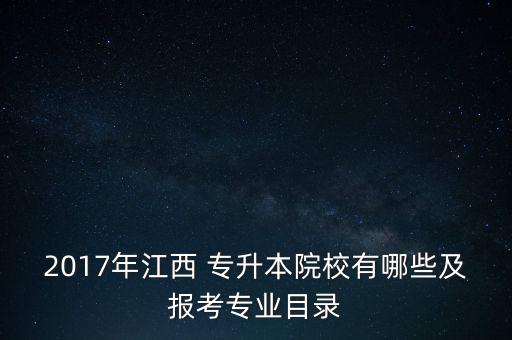 2017年江西 专升本院校有哪些及报考专业目录